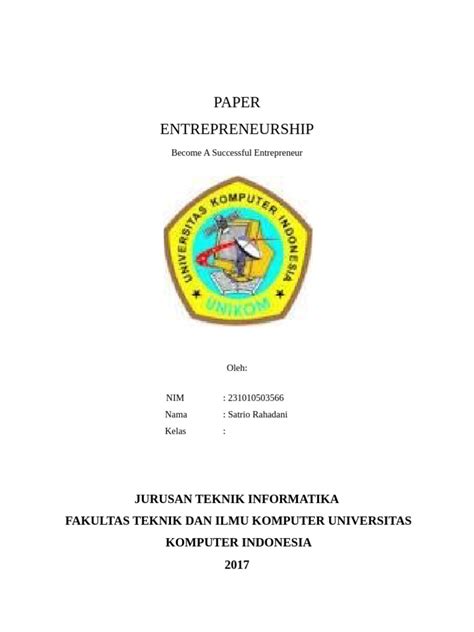 PAPER

ENTREPRENEURSHIP

Become A Successful Entrepreneur

UNIVERSITAS KOMPUTER INDONESIA

UNIKOM

Oleh:

NIM : 231010503566
Nama : Satrio Rahadani
Kelas :

JURUSAN TEKNIK INFORMATIKA
FAKULTAS TEKNIK DAN ILMU KOMPUTER UNIVERSITAS KOMPUTER INDONESIA
2017